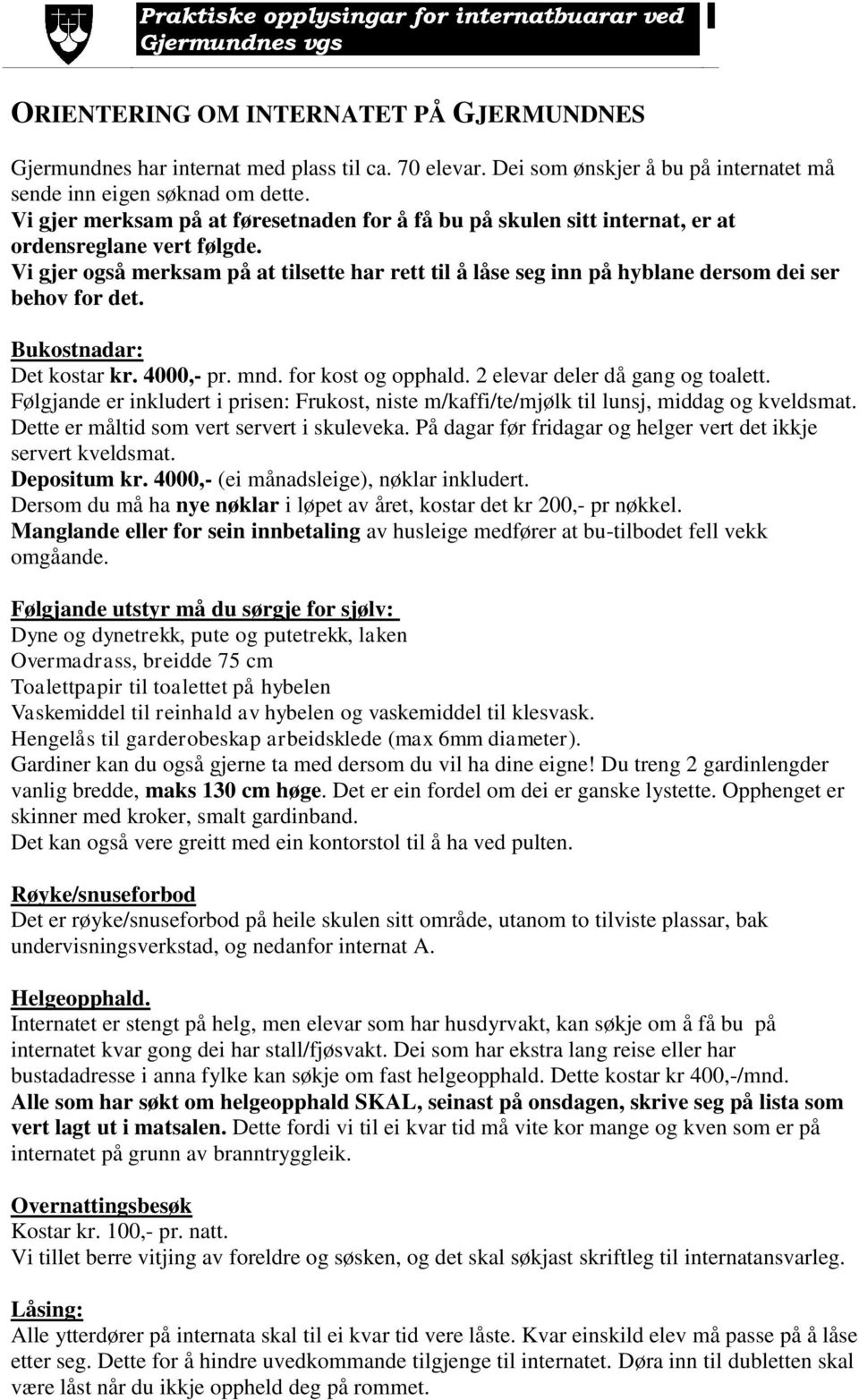 Praktiske opplysingar for internatbuarar ved Gjermundnes vgs

ORIENTERING OM INTERNATET PÅ GJERMUNDNES

Gjermundnes har internat med plass til ca. 70 elevar. Dei som ønskjer å bu på internatet må sende inn eigen søknad om dette.
Vi gjer merksam på at føresetnaden for å få bu på skulen sitt internat, er at ordensreglane vert følgde.
Vi gjer også merksam på at tilsette har rett til å låse seg inn på hyblane dersom dei ser behov for det.

Bukostnadar:
Det kostar kr. 4000,- pr. mnd. for kost og opphald. 2 elevar deler då gang og toalett.
Følgjande er inkludert i prisen: Frukost, niste m/kaffi/te/mjølk til lunsj, middag og kveldsmat. Dette er måltid som vert servert i skuleveka. På dagar før fridagar og helger vert det ikkje servert kveldsmat.
Depositum kr. 4000,- (ei månadsleige), nøklar inkludert.
Dersom du må ha nye nøklar i løpet av året, kostar det kr 200,- pr nøkkel.
Manglande eller for sein innbetaling av husleige medfører at bu-tilbodet fell vekk omgåande.

Følgjande utstyr må du sørgje for sjølv:
Dyne og dynetrekk, pute og putetrekk, laken
Overmadrass, breidde 75 cm
Toalettpapir til toalettet på hybelen
Vaskemiddel til reinhald av hybelen og vaskemiddel til klesvask.
Hengelås til garderobeskap arbeidsklede (max 6mm diameter).
Gardiner kan du også gjerne ta med dersom du vil ha dine eigne! Du treng 2 gardinlengder vanlig bredde, maks 130 cm høge. Det er ein fordel om dei er ganske lystette. Opphenget er skinner med kroker, smalt gardinband.
Det kan også vere greitt med ein kontorstol til å ha ved pulten.

Røyke/snuseforbod
Det er røyke/snuseforbod på heile skulen sitt område, utanom to tilviste plassar, bak undervisningsverkstad, og nedanfor internat A.

Helgeopphald.
Internatet er stengt på helg, men elevar som har husdyrvakt, kan søkje om å få bu på internatet kvar gong dei har stall/fjøsvakt. Dei som har ekstra lang reise eller har bustadadresse i anna fylke kan søkje om fast helgeopphald. Dette kostar kr 400,-/mnd.
Alle som har søkt om helgeopphald SKAL, seinast på onsdagen, skrive seg på lista som vert lagt ut i matsalen. Dette fordi vi til ei kvar tid må vite kor mange og kven som er på internatet på grunn av branntryggleik.

Overnattingsbesøk
Kostar kr. 100,- pr. natt.
Vi tillet berre vitjing av foreldre og søsken, og det skal søkjast skriftleg til internatansvarleg.

Låsing:
Alle ytterdører på internata skal til ei kvar tid vere låste. Kvar einskild elev må passe på å låse etter seg. Dette for å hindre uvedkommande tilgjenge til internatet. Døra inn til dubletten skal være låst når du ikkje oppheld deg på rommet.